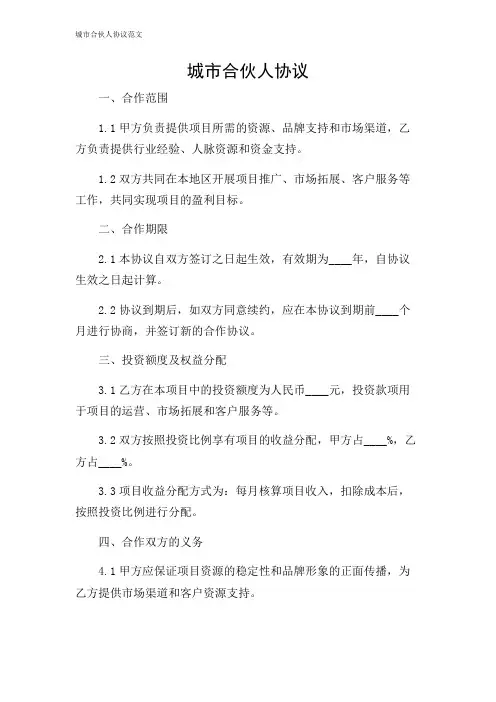 城市合伙人协议范文

城市合伙人协议

一、合作范围

1.1 甲方负责提供项目所需的资源、品牌支持和市场渠道，乙方负责提供行业经验、人脉资源和资金支持。

1.2 双方共同在本地区开展项目推广、市场拓展、客户服务等工作，共同实现项目的盈利目标。

二、合作期限

2.1 本协议自双方签订之日起生效，有效期为____年，自协议生效之日起计算。

2.2 协议到期后，如双方同意续约，应在本协议到期前____个月进行协商，并签订新的合作协议。

三、投资额度及权益分配

3.1 乙方在本项目中的投资额度为人民币____元，投资款项用于项目的运营、市场拓展和客户服务等。

3.2 双方按照投资比例享有项目的收益分配，甲方占____%，乙方占____%。

3.3 项目收益分配方式为：每月核算项目收入，扣除成本后，按照投资比例进行分配。

四、合作双方的义务

4.1 甲方应保证项目资源的稳定性和品牌形象的正面传播，为乙方提供市场渠道和客户资源支持。